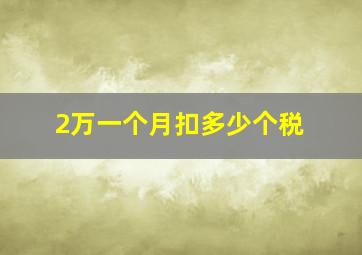 2万一个月扣多少个税